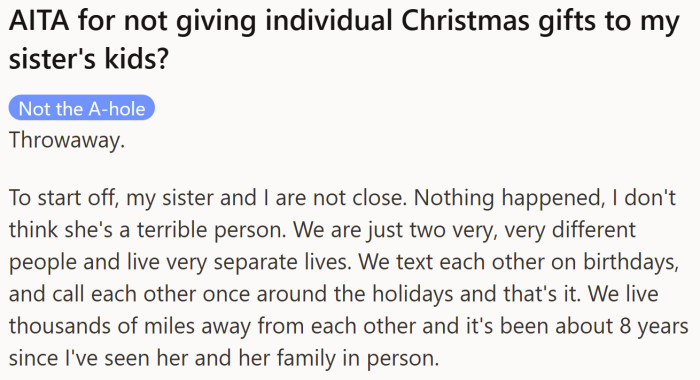 AITA for not giving individual Christmas gifts to my sister's kids?

Not the A-hole

Throwaway.

To start off, my sister and I are not close. Nothing happened, I don't think she's a terrible person. We are just two very, very different people and live very separate lives. We text each other on birthdays, and call each other once around the holidays and that's it. We live thousands of miles away from each other and it's been about 8 years since I've seen her and her family in person.